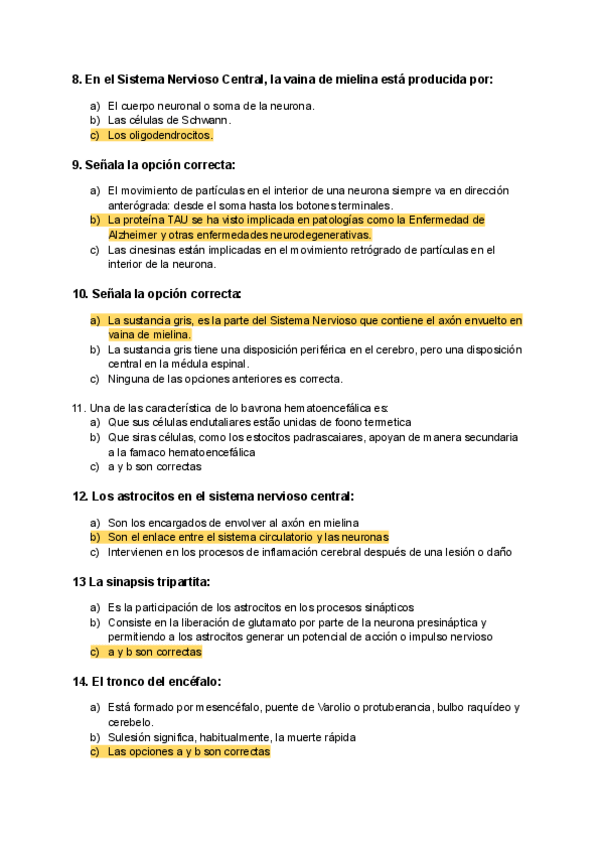 8. En el Sistema Nervioso Central, la vaina de mielina está producida por:

a) El cuerpo neuronal o soma de la neurona.
b) Las células de Schwann.
c) Los oligodendrocitos.

9. Señala la opción correcta:

a) El movimiento de partículas en el interior de una neurona siempre va en dirección anterógrada: desde el soma hasta los botones terminales.
b) La proteína TAU se ha visto implicada en patologías como la Enfermedad de Alzheimer y otras enfermedades neurodegenerativas.
c) Las cinesinas están implicadas en el movimiento retrógrado de partículas en el interior de la neurona.

10. Señala la opción correcta:

a) La sustancia gris, es la parte del Sistema Nervioso que contiene el axón envuelto en vaina de mielina.
b) La sustancia gris tiene una disposición periférica en el cerebro, pero una disposición central en la médula espinal.
c) Ninguna de las opciones anteriores es correcta.

11. Una de las característica de lo bavrona hematoencefálica es:
a) Que sus células endutaliares estão unidas de foono termetica
b) Que siras células, como los estocitos padrascaiares, apoyan de manera secundaria a la famaco hematoencefálica
c) a y b son correctas

12. Los astrocitos en el sistema nervioso central:

a) Son los encargados de envolver al axón en mielina
b) Son el enlace entre el sistema circulatorio y las neuronas
c) Intervienen en los procesos de inflamación cerebral después de una lesión o daño

13 La sinapsis tripartita:

a) Es la participación de los astrocitos en los procesos sinápticos
b) Consiste en la liberación de glutamato por parte de la neurona presináptica y permitiendo a los astrocitos generar un potencial de acción o impulso nervioso
c) a y b son correctas

14. El tronco del encéfalo:

a) Está formado por mesencéfalo, puente de Varolio o protuberancia, bulbo raquídeo y cerebelo.
b) Sulesión significa, habitualmente, la muerte rápida
c) Las opciones a y b son correctas